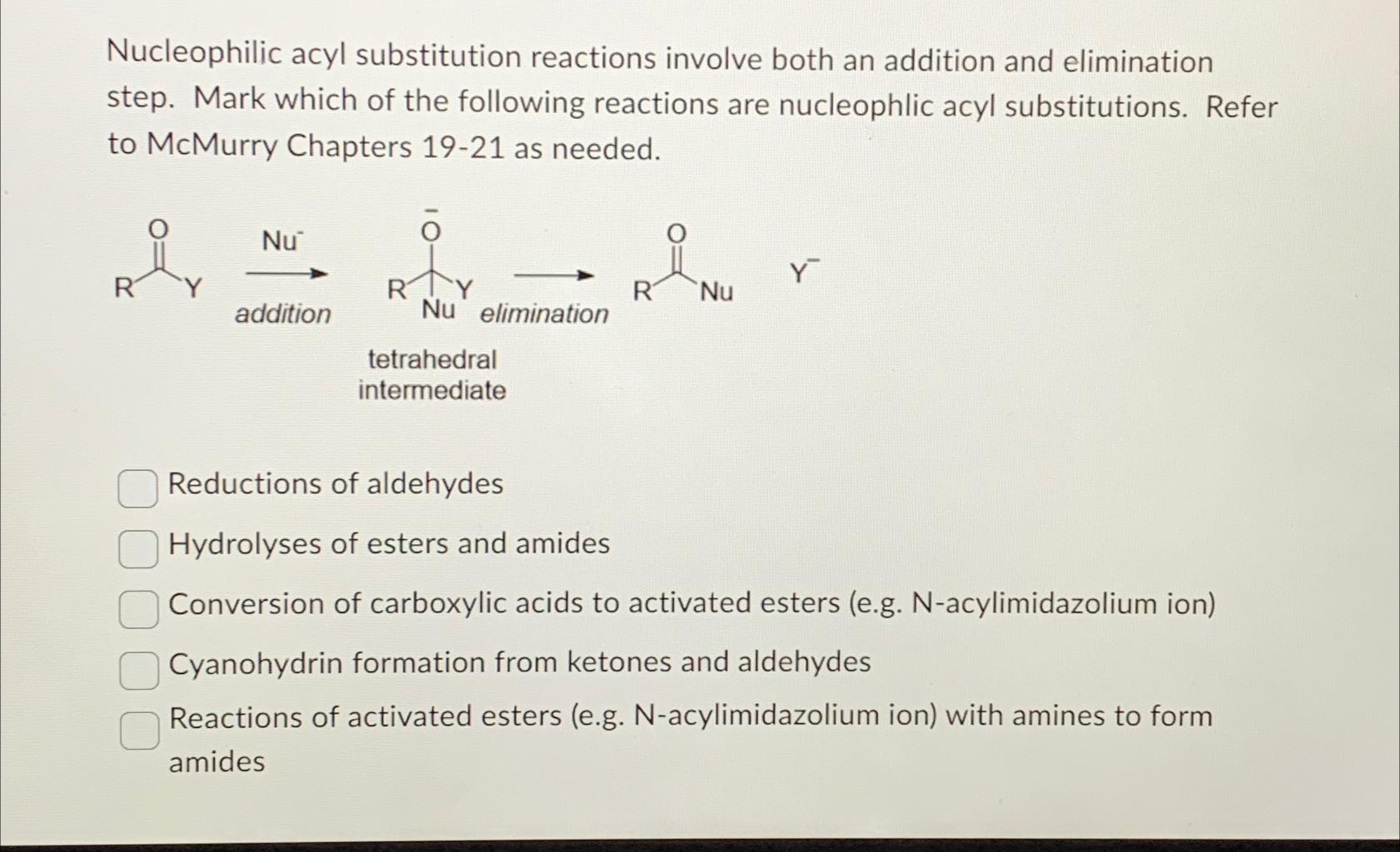 Nucleophilic acyl substitution reactions involve both an addition and elimination step. Mark which of the following reactions are nucleophlic acyl substitutions. Refer to McMurry Chapters 19-21 as needed.

O
R Y
$Nu^-$
addition
$\bar{O}$
R Y
Nu
elimination
tetrahedral intermediate
O
R Nu
$Y^-$

Reductions of aldehydes

Hydrolyses of esters and amides

Conversion of carboxylic acids to activated esters (e.g. N-acylimidazolium ion)

Cyanohydrin formation from ketones and aldehydes

Reactions of activated esters (e.g. N-acylimidazolium ion) with amines to form amides